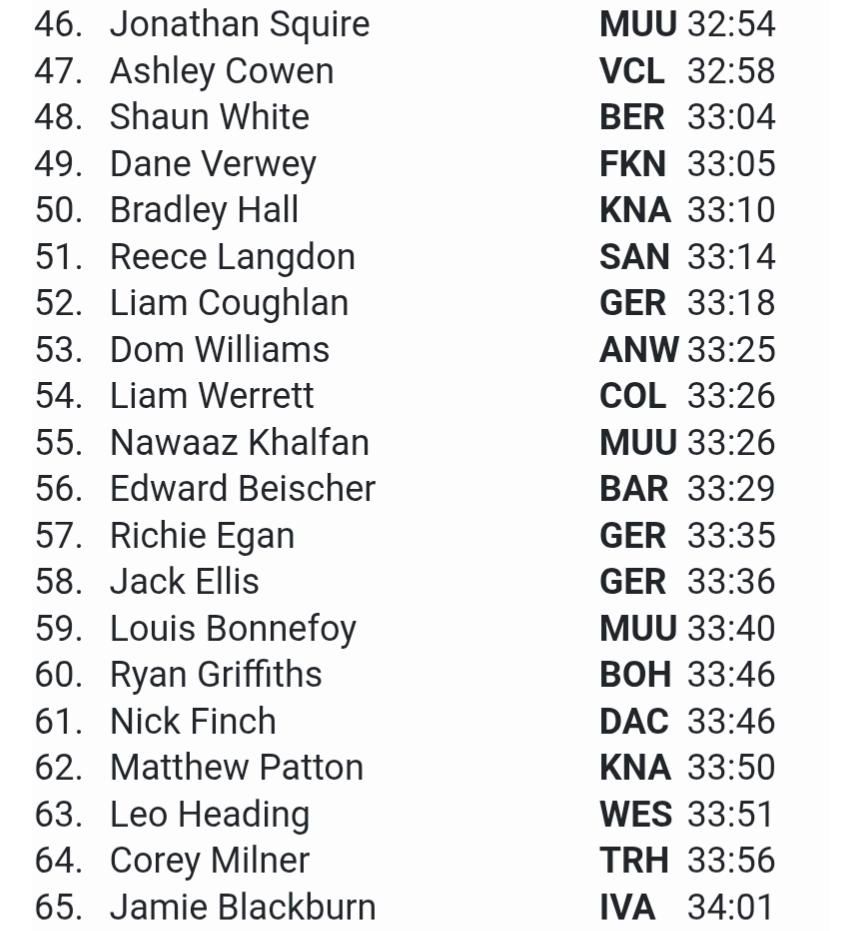 46. Jonathan Squire MUU 32:54
47. Ashley Cowen VCL 32:58
48. Shaun White BER 33:04
49. Dane Verwey FKN 33:05
50. Bradley Hall KNA 33:10
51. Reece Langdon SAN 33:14
52. Liam Coughlan GER 33:18
53. Dom Williams ANW 33:25
54. Liam Werrett COL 33:26
55. Nawaaz Khalfan MUU 33:26
56. Edward Beischer BAR 33:29
57. Richie Egan GER 33:35
58. Jack Ellis GER 33:36
59. Louis Bonnefoy MUU 33:40
60. Ryan Griffiths BOH 33:46
61. Nick Finch DAC 33:46
62. Matthew Patton KNA 33:50
63. Leo Heading WES 33:51
64. Corey Milner TRH 33:56
65. Jamie Blackburn IVA 34:01